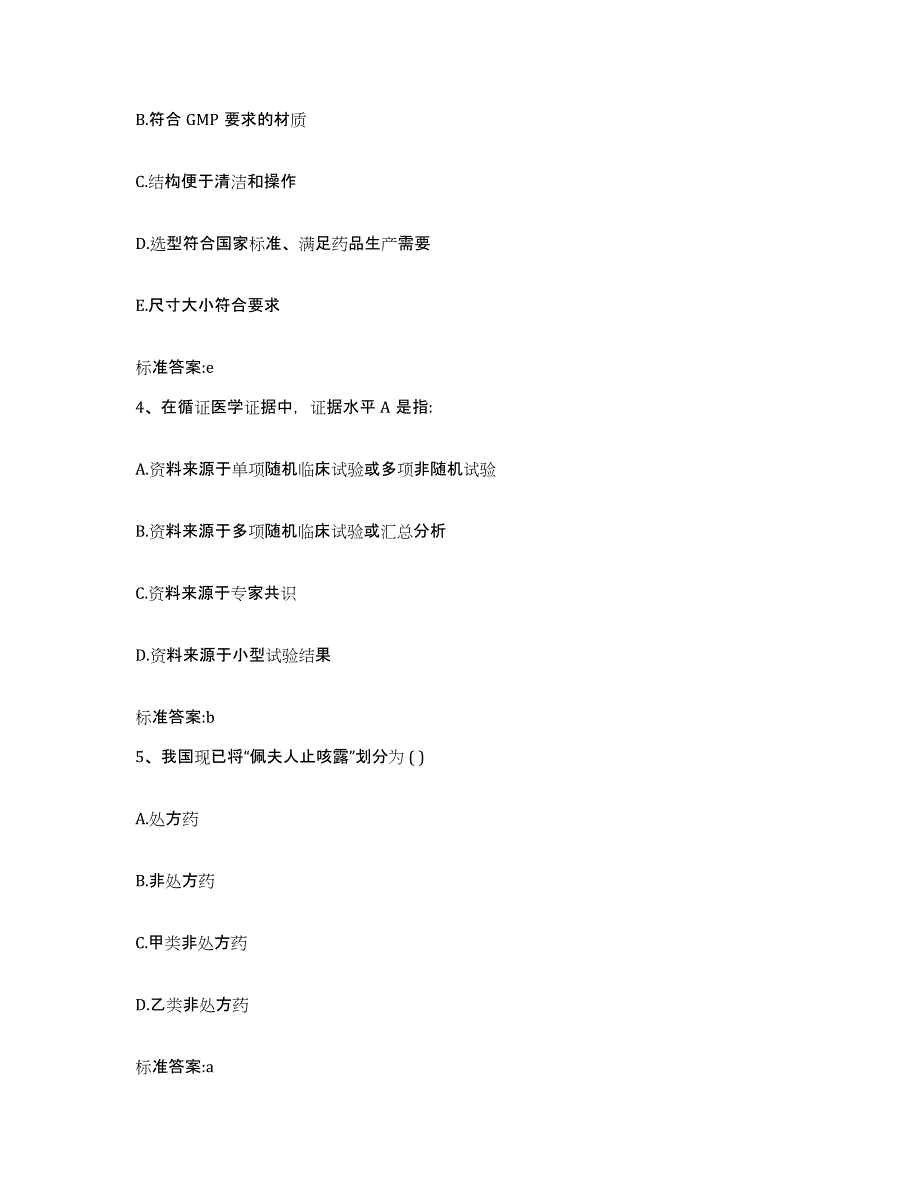 B.符合 GMP 要求的材质

C.结构便于清洁和操作

D.选型符合国家标准、满足药品生产需要

E.尺寸大小符合要求

标准答案:e

4、在循证医学证据中，证据水平 A 是指:

A.资料来源于单项随机临床试验或多项非随机试验

B.资料来源于多项随机临床试验或汇总分析

C.资料来源于专家共识

D.资料来源于小型试验结果

标准答案:b

5、我国现已将“佩夫人止咳露”划分为 ( )

A.处方药

B.非处方药

C.甲类非处方药

D.乙类非处方药

标准答案:a